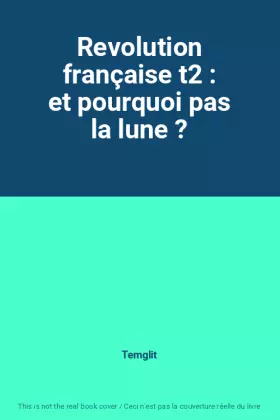 Revolution française t2 : et pourquoi pas la lune ?

Temglit

This is not the real book cover / Ceci n'est pas la couverture réelle du livre